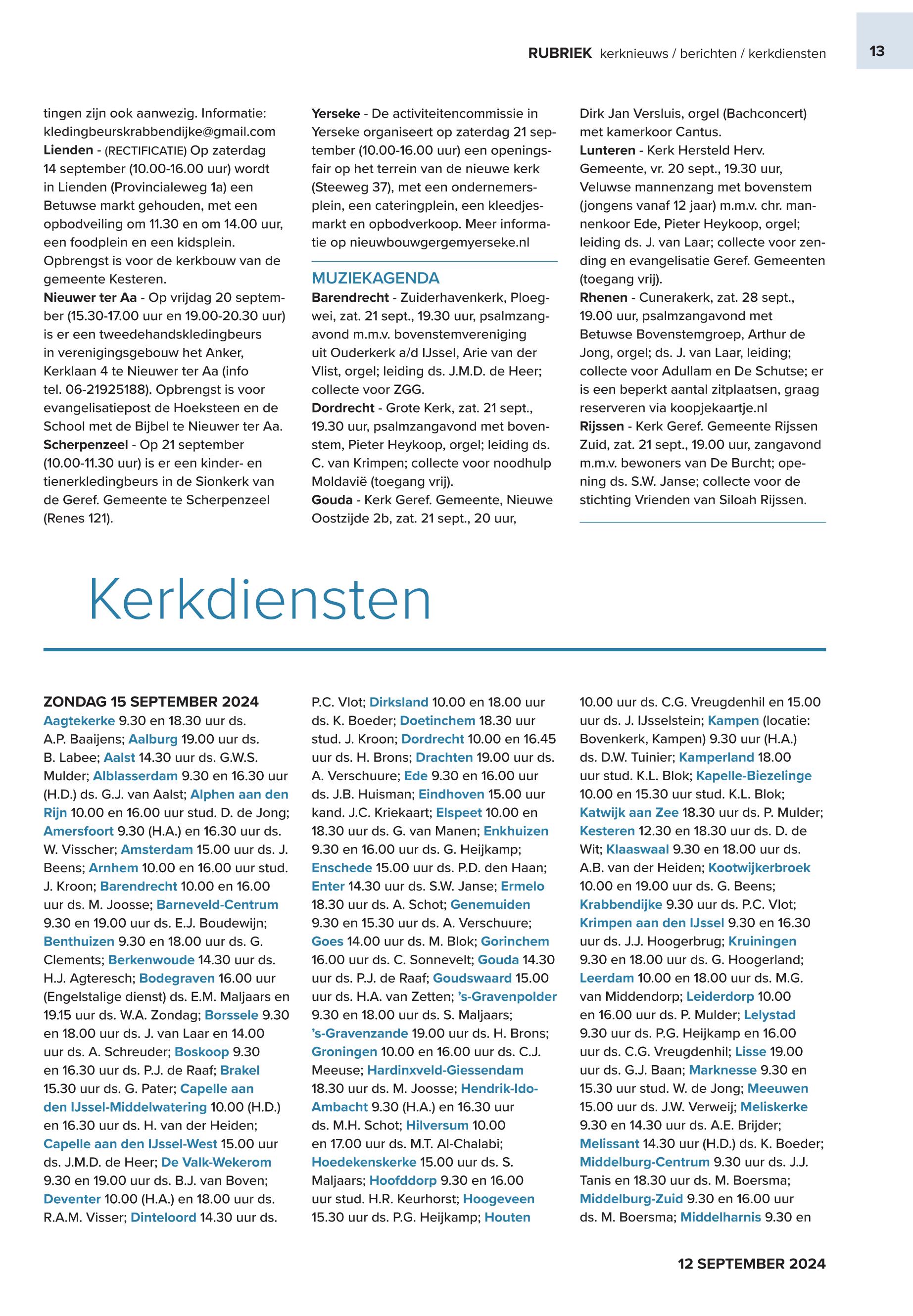 RUBRIEK kerknieuws / berichten / kerkdiensten

13

tingen zijn ook aanwezig. Informatie: kledingbeurskrabbendijke@gmail.com
Lienden - (RECTIFICATIE) Op zaterdag 14 september (10.00-16.00 uur) wordt in Lienden (Provincialeweg 1a) een Betuwse markt gehouden, met een opbodveiling om 11.30 en om 14.00 uur, een foodplein en een kidsplein. Opbrengst is voor de kerkbouw van de gemeente Kesteren.
Nieuwer ter Aa - Op vrijdag 20 september (15.30-17.00 uur en 19.00-20.30 uur) is er een tweedehandskledingbeurs in verenigingsgebouw het Anker, Kerklaan 4 te Nieuwer ter Aa (info tel. 06-21925188). Opbrengst is voor evangelisatiepost de Hoeksteen en de School met de Bijbel te Nieuwer ter Aa.
Scherpenzeel - Op 21 september (10.00-11.30 uur) is er een kinder- en tienerkledingbeurs in de Sionkerk van de Geref. Gemeente te Scherpenzeel (Renes 121).

Yerseke - De activiteitencommissie in Yerseke organiseert op zaterdag 21 september (10.00-16.00 uur) een openingsfair op het terrein van de nieuwe kerk (Steeweg 37), met een ondernemersplein, een cateringplein, een kleedjesmarkt en opbodverkoop. Meer informatie op nieuwbouwgergemyerseke.nl

MUZIEKAGENDA
Barendrecht - Zuiderhavenkerk, Ploegwei, zat. 21 sept., 19.30 uur, psalmzangavond m.m.v. bovenstemvereniging uit Ouderkerk a/d IJssel, Arie van der Vlist, orgel; leiding ds. J.M.D. de Heer; collecte voor ZGG.
Dordrecht - Grote Kerk, zat. 21 sept., 19.30 uur, psalmzangavond met bovenstem, Pieter Heykoop, orgel; leiding ds. C. van Krimpen; collecte voor noodhulp Moldavië (toegang vrij).
Gouda - Kerk Geref. Gemeente, Nieuwe Oostzijde 2b, zat. 21 sept., 20 uur,

Dirk Jan Versluis, orgel (Bachconcert) met kamerkoor Cantus.
Lunteren - Kerk Hersteld Herv. Gemeente, vr. 20 sept., 19.30 uur, Veluwse mannenzang met bovenstem (jongens vanaf 12 jaar) m.m.v. chr. mannenkoor Ede, Pieter Heykoop, orgel; leiding ds. J. van Laar; collecte voor zending en evangelisatie Geref. Gemeenten (toegang vrij).
Rhenen - Cunerakerk, zat. 28 sept., 19.00 uur, psalmzangavond met Betuwse Bovenstemgroep, Arthur de Jong, orgel; ds. J. van Laar, leiding; collecte voor Adullam en De Schutse; er is een beperkt aantal zitplaatsen, graag reserveren via koopjekaartje.nl
Rijssen - Kerk Geref. Gemeente Rijssen Zuid, zat. 21 sept., 19.00 uur, zangavond m.m.v. bewoners van De Burcht; opening ds. S.W. Janse; collecte voor de stichting Vrienden van Siloah Rijssen.

Kerkdiensten

ZONDAG 15 SEPTEMBER 2024
Aagtekerke 9.30 en 18.30 uur ds. A.P. Baaijens; Aalburg 19.00 uur ds. B. Labee; Aalst 14.30 uur ds. G.W.S. Mulder; Alblasserdam 9.30 en 16.30 uur (H.D.) ds. G.J. van Aalst; Alphen aan den Rijn 10.00 en 16.00 uur stud. D. de Jong; Amersfoort 9.30 (H.A.) en 16.30 uur ds. W. Visscher; Amsterdam 15.00 uur ds. J. Beens; Arnhem 10.00 en 16.00 uur stud. J. Kroon; Barendrecht 10.00 en 16.00 uur ds. M. Joosse; Barneveld-Centrum 9.30 en 19.00 uur ds. E.J. Boudewijn; Benthuizen 9.30 en 18.00 uur ds. G. Clements; Berkenwoude 14.30 uur ds. H.J. Agteresch; Bodegraven 16.00 uur (Engelstalige dienst) ds. E.M. Maljaars en 19.15 uur ds. W.A. Zondag; Borssele 9.30 en 18.00 uur ds. J. van Laar en 14.00 uur ds. A. Schreuder; Boskoop 9.30 en 16.30 uur ds. P.J. de Raaf; Brakel 15.30 uur ds. G. Pater; Capelle aan den IJssel-Middelwatering 10.00 (H.D.) en 16.30 uur ds. H. van der Heiden; Capelle aan den IJssel-West 15.00 uur ds. J.M.D. de Heer; De Valk-Wekerom 9.30 en 19.00 uur ds. B.J. van Boven; Deventer 10.00 (H.A.) en 18.00 uur ds. R.A.M. Visser; Dinteloord 14.30 uur ds.

P.C. Vlot; Dirksland 10.00 en 18.00 uur ds. K. Boeder; Doetinchem 18.30 uur stud. J. Kroon; Dordrecht 10.00 en 16.45 uur ds. H. Brons; Drachten 19.00 uur ds. A. Verschuure; Ede 9.30 en 16.00 uur ds. J.B. Huisman; Eindhoven 15.00 uur kand. J.C. Kriekaart; Elspeet 10.00 en 18.30 uur ds. G. van Manen; Enkhuizen 9.30 en 16.00 uur ds. G. Heijkamp; Enschede 15.00 uur ds. P.D. den Haan; Enter 14.30 uur ds. S.W. Janse; Ermelo 18.30 uur ds. A. Schot; Genemuiden 9.30 en 15.30 uur ds. A. Verschuure; Goes 14.00 uur ds. M. Blok; Gorinchem 16.00 uur ds. C. Sonnevelt; Gouda 14.30 uur ds. P.J. de Raaf; Goudswaard 15.00 uur ds. H.A. van Zetten; 's-Gravenpolder 9.30 en 18.00 uur ds. S. Maljaars; 's-Gravenzande 19.00 uur ds. H. Brons; Groningen 10.00 en 16.00 uur ds. C.J. Meeuse; Hardinxveld-Giessendam 18.30 uur ds. M. Joosse; Hendrik-Ido-Ambacht 9.30 (H.A.) en 16.30 uur ds. M.H. Schot; Hilversum 10.00 en 17.00 uur ds. M.T. Al-Chalabi; Hoedekenskerke 15.00 uur ds. S. Maljaars; Hoofddorp 9.30 en 16.00 uur stud. H.R. Keurhorst; Hoogeveen 15.30 uur ds. P.G. Heijkamp; Houten

10.00 uur ds. C.G. Vreugdenhil en 15.00 uur ds. J. IJsselstein; Kampen (locatie: Bovenkerk, Kampen) 9.30 uur (H.A.) ds. D.W. Tuinier; Kamperland 18.00 uur stud. K.L. Blok; Kapelle-Biezelinge 10.00 en 15.30 uur stud. K.L. Blok; Katwijk aan Zee 18.30 uur ds. P. Mulder; Kesteren 12.30 en 18.30 uur ds. D. de Wit; Klaaswaal 9.30 en 18.00 uur ds. A.B. van der Heiden; Kootwijkerbroek 10.00 en 19.00 uur ds. G. Beens; Krabbendijke 9.30 uur ds. P.C. Vlot; Krimpen aan den IJssel 9.30 en 16.30 uur ds. J.J. Hoogerbrug; Kruiningen 9.30 en 18.00 uur ds. G. Hoogerland; Leerdam 10.00 en 18.00 uur ds. M.G. van Middendorp; Leiderdorp 10.00 en 16.00 uur ds. P. Mulder; Lelystad 9.30 uur ds. P.G. Heijkamp en 16.00 uur ds. C.G. Vreugdenhil; Lisse 19.00 uur ds. G.J. Baan; Marknesse 9.30 en 15.30 uur stud. W. de Jong; Meeuwen 15.00 uur ds. J.W. Verweij; Meliskerke 9.30 en 14.30 uur ds. A.E. Brijder; Melissant 14.30 uur (H.D.) ds. K. Boeder; Middelburg-Centrum 9.30 uur ds. J.J. Tanis en 18.30 uur ds. M. Boersma; Middelburg-Zuid 9.30 en 16.00 uur ds. M. Boersma; Middelharnis 9.30 en

12 SEPTEMBER 2024